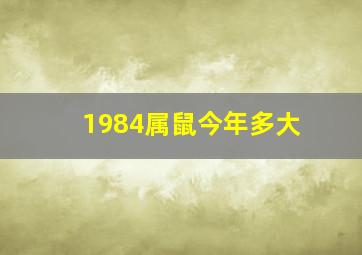 1984属鼠今年多大